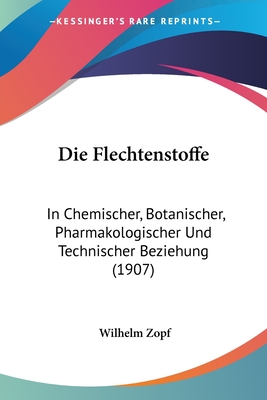 —KESSINGER'S RARE REPRINTS—

Die Flechtenstoffe

In Chemischer, Botanischer, Pharmakologischer Und Technischer Beziehung (1907)

Wilhelm Zopf